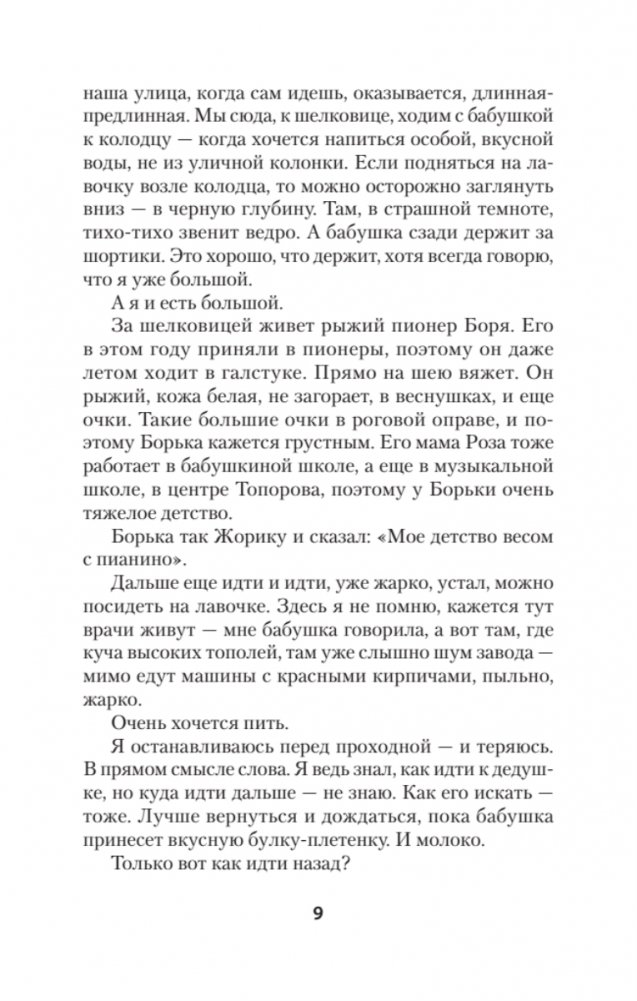 наша улица, когда сам идешь, оказывается, длинная-предлинная. Мы сюда, к шелковице, ходим с бабушкой к колодцу — когда хочется напиться особой, вкусной воды, не из уличной колонки. Если подняться на лавочку возле колодца, то можно осторожно заглянуть вниз — в черную глубину. Там, в страшной темноте, тихо-тихо звенит ведро. А бабушка сзади держит за шортики. Это хорошо, что держит, хотя всегда говорю, что я уже большой.

А я и есть большой.

За шелковицей живет рыжий пионер Боря. Его в этом году приняли в пионеры, поэтому он даже летом ходит в галстуке. Прямо на шею вяжет. Он рыжий, кожа белая, не загорает, в веснушках, и еще очки. Такие большие очки в роговой оправе, и поэтому Борька кажется грустным. Его мама Роза тоже работает в бабушкиной школе, а еще в музыкальной школе, в центре Топорова, поэтому у Борьки очень тяжелое детство.

Борька так Жорику и сказал: «Мое детство весом с пианино».

Дальше еще идти и идти, уже жарко, устал, можно посидеть на лавочке. Здесь я не помню, кажется тут врачи живут — мне бабушка говорила, а вот там, где куча высоких тополей, там уже слышно шум завода — мимо едут машины с красными кирпичами, пыльно, жарко.

Очень хочется пить.

Я останавливаюсь перед проходной — и теряюсь. В прямом смысле слова. Я ведь знал, как идти к дедушке, но куда идти дальше — не знаю. Как его искать — тоже. Лучше вернуться и дождаться, пока бабушка принесет вкусную булку-плетенку. И молоко.

Только вот как идти назад?

9